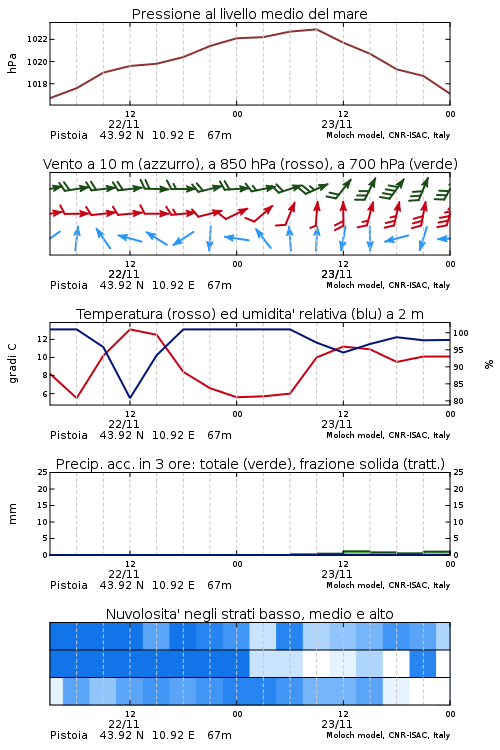 Pressione al livello medio del mare

hPa

1022
1020
1018

12
22/11
00
12
23/11
00

Pistoia 43.92 N 10.92 E 67m
Moloch model, CNR-ISAC, Italy

Vento a 10 m (azzurro), a 850 hPa (rosso), a 700 hPa (verde)

12
22/11
00
12
23/11
00

Pistoia 43.92 N 10.92 E 67m
Moloch model, CNR-ISAC, Italy

Temperatura (rosso) ed umidita' relativa (blu) a 2 m

gradi C

12
10
8
6

100
95
90
85
80

%

12
22/11
00
12
23/11
00

Pistoia 43.92 N 10.92 E 67m
Moloch model, CNR-ISAC, Italy

Precip. acc. in 3 ore: totale (verde), frazione solida (tratt.)

mm

25
20
15
10
5
0

25
20
15
10
5
0

12
22/11
00
12
23/11
00

Pistoia 43.92 N 10.92 E 67m
Moloch model, CNR-ISAC, Italy

Nuvolosita' negli strati basso, medio e alto

12
22/11
00
12
23/11
00

Pistoia 43.92 N 10.92 E 67m
Moloch model, CNR-ISAC, Italy